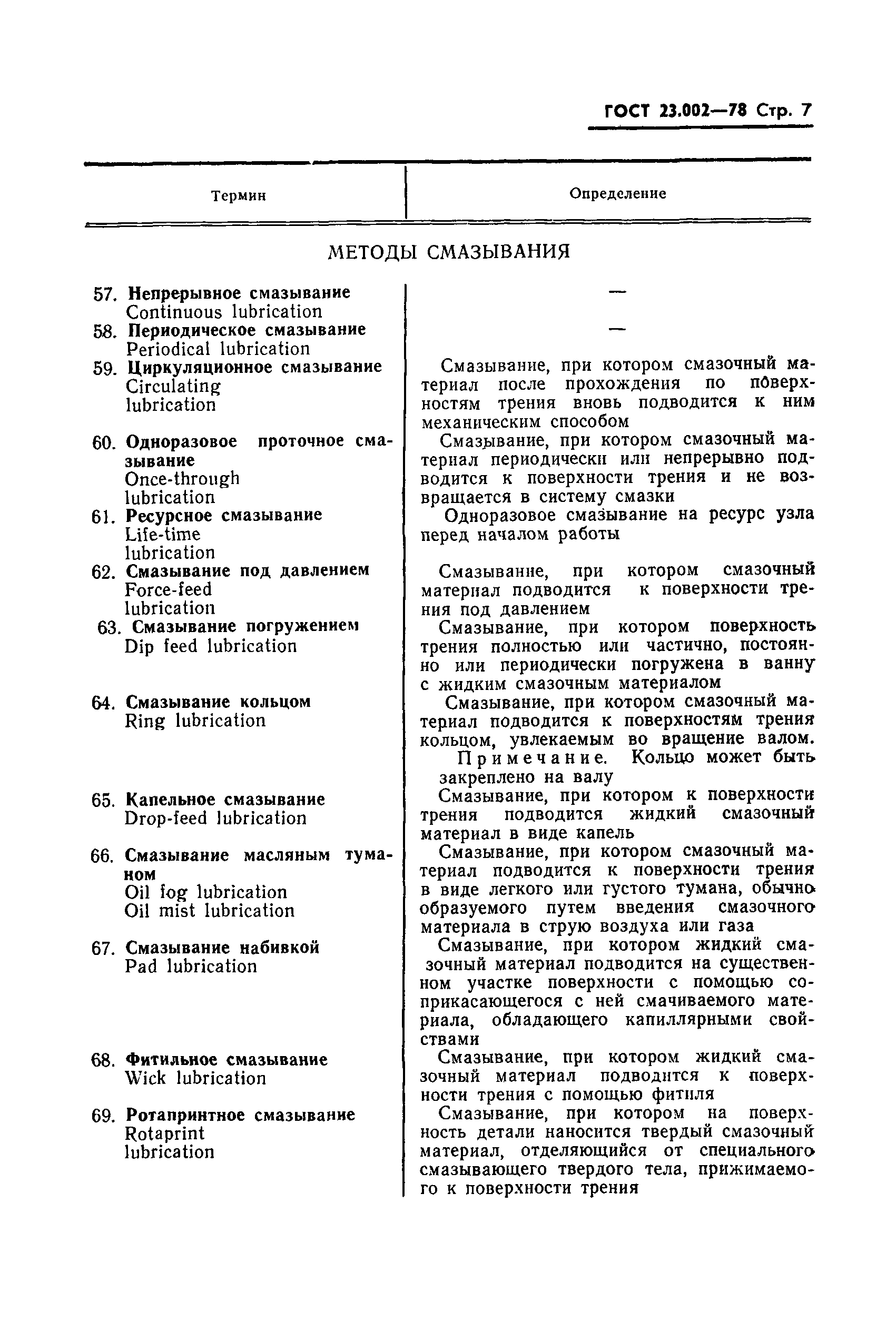 ГОСТ 23.002—78 Стр. 7

| Термин | Определение |
|---|---|
| МЕТОДЫ СМАЗЫВАНИЯ | |
| 57. **Непрерывное смазывание** Continuous lubrication | — |
| 58. **Периодическое смазывание** Periodical lubrication | — |
| 59. **Циркуляционное смазывание** Circulating lubrication | Смазывание, при котором смазочный материал после прохождения по поверхностям трения вновь подводится к ним механическим способом |
| 60. **Одноразовое проточное смазывание** Once-through lubrication | Смазывание, при котором смазочный материал периодически или непрерывно подводится к поверхности трения и не возвращается в систему смазки |
| 61. **Ресурсное смазывание** Life-time lubrication | Одноразовое смазывание на ресурс узла перед началом работы |
| 62. **Смазывание под давлением** Force-feed lubrication | Смазывание, при котором смазочный материал подводится к поверхности трения под давлением |
| 63. **Смазывание погружением** Dip feed lubrication | Смазывание, при котором поверхность трения полностью или частично, постоянно или периодически погружена в ванну с жидким смазочным материалом |
| 64. **Смазывание кольцом** Ring lubrication | Смазывание, при котором смазочный материал подводится к поверхностям трения кольцом, увлекаемым во вращение валом. Примечание. Кольцо может быть закреплено на валу |
| 65. **Капельное смазывание** Drop-feed lubrication | Смазывание, при котором к поверхности трения подводится жидкий смазочный материал в виде капель |
| 66. **Смазывание масляным туманом** Oil fog lubrication Oil mist lubrication | Смазывание, при котором смазочный материал подводится к поверхности трения в виде легкого или густого тумана, обычно образуемого путем введения смазочного материала в струю воздуха или газа |
| 67. **Смазывание набивкой** Pad lubrication | Смазывание, при котором жидкий смазочный материал подводится на существенном участке поверхности с помощью соприкасающегося с ней смачиваемого материала, обладающего капиллярными свойствами |
| 68. **Фитильное смазывание** Wick lubrication | Смазывание, при котором жидкий смазочный материал подводится к поверхности трения с помощью фитиля |
| 69. **Ротапринтное смазывание** Rotaprint lubrication | Смазывание, при котором на поверхность детали наносится твердый смазочный материал, отделяющийся от специального смазывающего твердого тела, прижимаемого к поверхности трения |